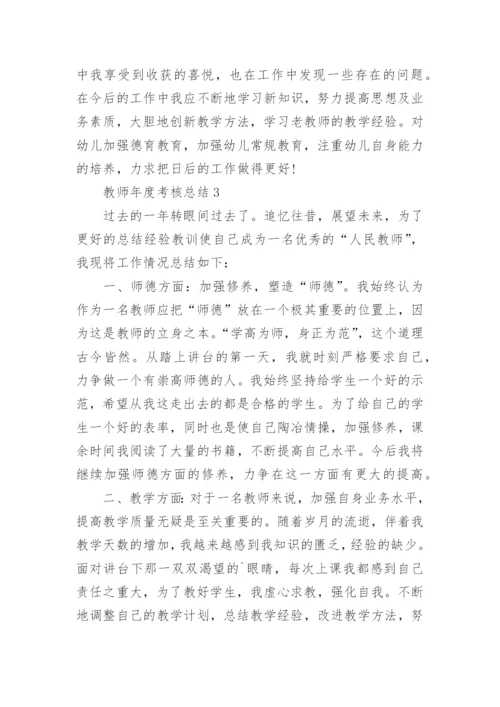 中我享受到收获的喜悦，也在工作中发现一些存在的问题。在今后的工作中我应不断地学习新知识，努力提高思想及业务素质，大胆地创新教学方法，学习老教师的教学经验。对幼儿加强德育教育，加强幼儿常规教育，注重幼儿自身能力的培养，力求把日后的工作做得更好!

教师年度考核总结3

过去的一年转眼间过去了。追忆往昔，展望未来，为了更好的总结经验教训使自己成为一名优秀的“人民教师”，我现将工作情况总结如下：

一、师德方面：加强修养，塑造“师德”。我始终认为作为一名教师应把“师德”放在一个极其重要的位置上，因为这是教师的立身之本。“学高为师，身正为范”，这个道理古今皆然。从踏上讲台的第一天，我就时刻严格要求自己，力争做一个有崇高师德的人。我始终坚持给学生一个好的示范，希望从我这走出去的都是合格的学生。为了给自己的学生一个好的表率，同时也是使自己陶冶情操，加强修养，课余时间我阅读了大量的书籍，不断提高自己水平。今后我将继续加强师德方面的修养，力争在这一方面有更大的提高。

二、教学方面：对于一名教师来说，加强自身业务水平，提高教学质量无疑是至关重要的。随着岁月的流逝，伴着我教学天数的增加，我越来越感到我知识的匮乏，经验的缺少。面对讲台下那一双双渴望的`眼睛，每次上课我都感到自己责任之重大，为了教好学生，我虚心求教，强化自我。不断地调整自己的教学计划，总结教学经验，改进教学方法，努